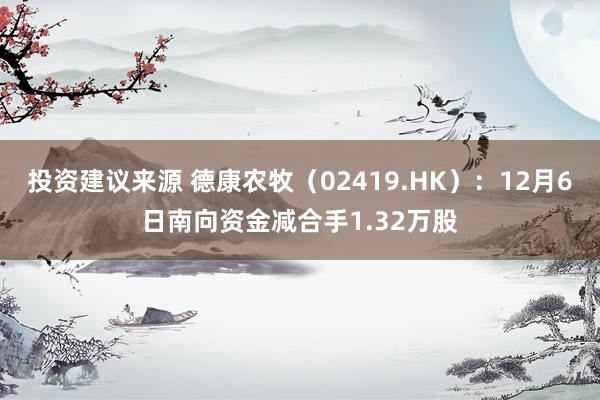 投资建议来源 德康农牧（02419.HK）：12月6日南向资金减合手1.32万股